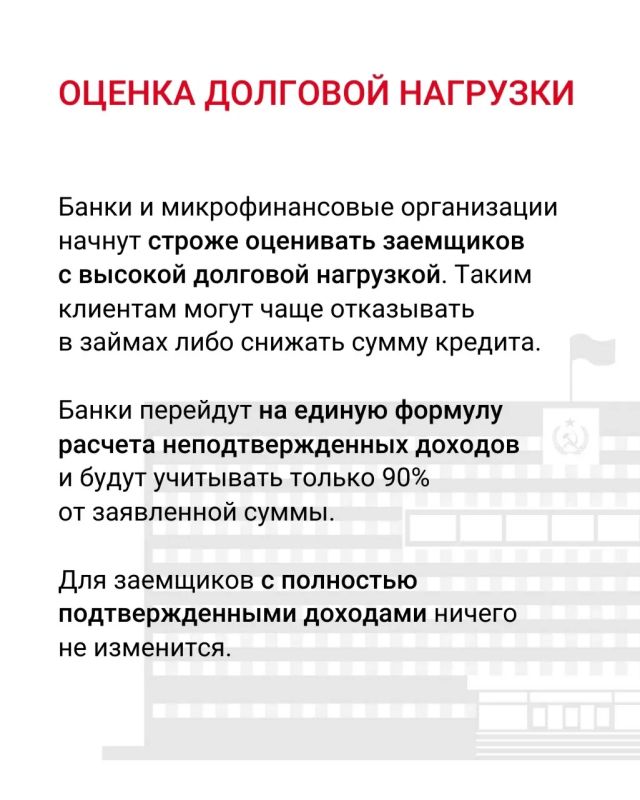 ОЦЕНКА ДОЛГОВОЙ НАГРУЗКИ

Банки и микрофинансовые организации начнут строже оценивать заемщиков с высокой долговой нагрузкой. Таким клиентам могут чаще отказывать в займах либо снижать сумму кредита.

Банки перейдут на единую формулу расчета неподтвержденных доходов и будут учитывать только 90% от заявленной суммы.

Для заемщиков с полностью подтвержденными доходами ничего не изменится.